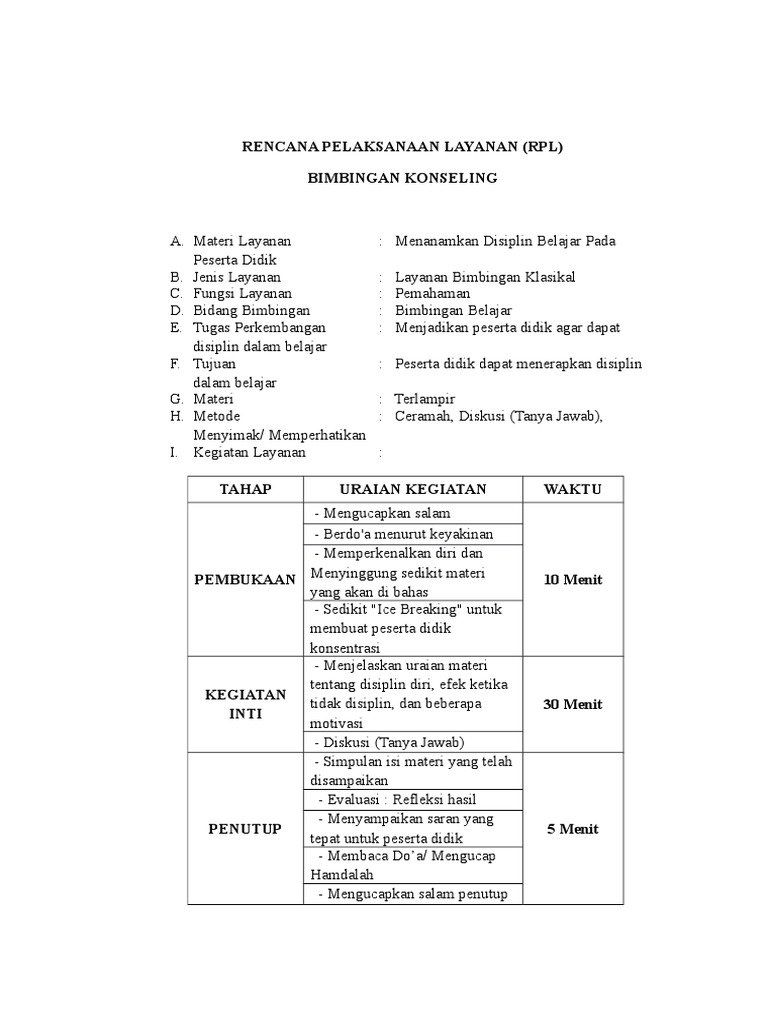 RENCANA PELAKSANAAN LAYANAN (RPL)

BIMBINGAN KONSELING

A. Materi Layanan : Menanamkan Disiplin Belajar Pada Peserta Didik
B. Jenis Layanan : Layanan Bimbingan Klasikal
C. Fungsi Layanan : Pemahaman
D. Bidang Bimbingan : Bimbingan Belajar
E. Tugas Perkembangan : Menjadikan peserta didik agar dapat disiplin dalam belajar
F. Tujuan : Peserta didik dapat menerapkan disiplin dalam belajar
G. Materi : Terlampir
H. Metode : Ceramah, Diskusi (Tanya Jawab), Menyimak/ Memperhatikan
I. Kegiatan Layanan :

| TAHAP | URAIAN KEGIATAN | WAKTU |
|---|---|---|
| PEMBUKAAN | - Mengucapkan salam | 10 Menit |
| | - Berdo'a menurut keyakinan | |
| | - Memperkenalkan diri dan Menyinggung sedikit materi yang akan di bahas | |
| | - Sedikit "Ice Breaking" untuk membuat peserta didik konsentrasi | |
| KEGIATAN INTI | - Menjelaskan uraian materi tentang disiplin diri, efek ketika tidak disiplin, dan beberapa motivasi | 30 Menit |
| | - Diskusi (Tanya Jawab) | |
| PENUTUP | - Simpulan isi materi yang telah disampaikan | 5 Menit |
| | - Evaluasi : Refleksi hasil | |
| | - Menyampaikan saran yang tepat untuk peserta didik | |
| | - Membaca Do'a/ Mengucap Hamdalah | |
| | - Mengucapkan salam penutup | |